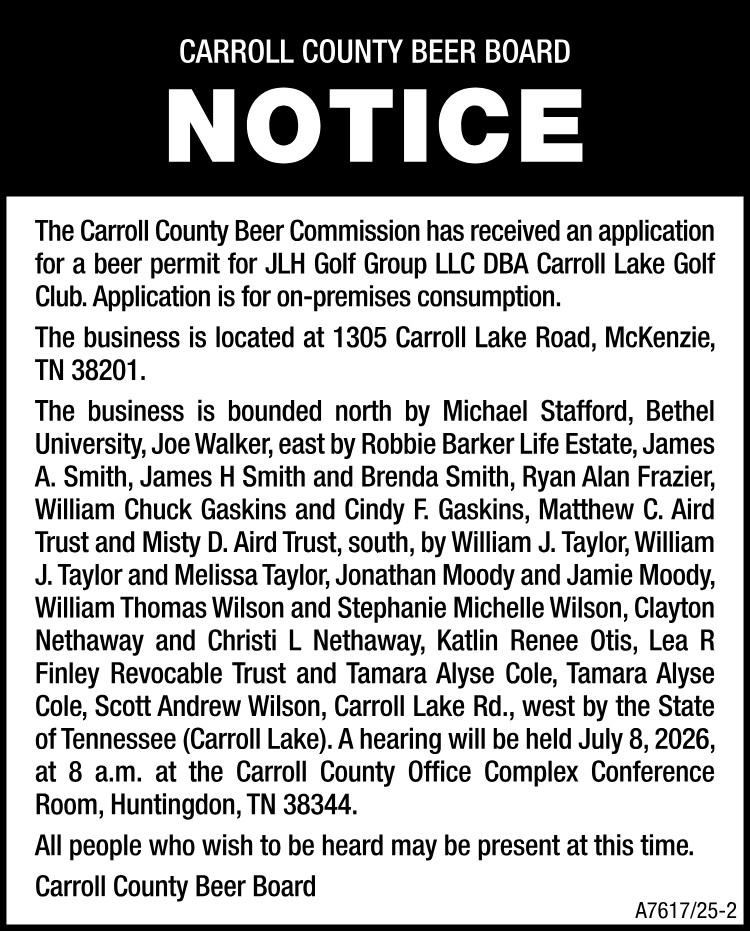 CARROLL COUNTY BEER BOARD

NOTICE

The Carroll County Beer Commission has received an application for a beer permit for JLH Golf Group LLC DBA Carroll Lake Golf Club. Application is for on-premises consumption.

The business is located at 1305 Carroll Lake Road, McKenzie, TN 38201.

The business is bounded north by Michael Stafford, Bethel University, Joe Walker, east by Robbie Barker Life Estate, James A. Smith, James H Smith and Brenda Smith, Ryan Alan Frazier, William Chuck Gaskins and Cindy F. Gaskins, Matthew C. Aird Trust and Misty D. Aird Trust, south, by William J. Taylor, William J. Taylor and Melissa Taylor, Jonathan Moody and Jamie Moody, William Thomas Wilson and Stephanie Michelle Wilson, Clayton Nethaway and Christi L Nethaway, Katlin Renee Otis, Lea R Finley Revocable Trust and Tamara Alyse Cole, Tamara Alyse Cole, Scott Andrew Wilson, Carroll Lake Rd., west by the State of Tennessee (Carroll Lake). A hearing will be held July 8, 2026, at 8 a.m. at the Carroll County Office Complex Conference Room, Huntingdon, TN 38344.

All people who wish to be heard may be present at this time.

Carroll County Beer Board

A7617/25-2